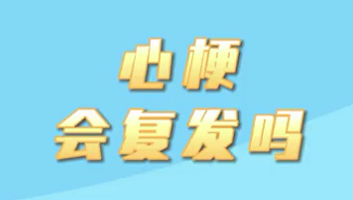 心梗
会复发吗